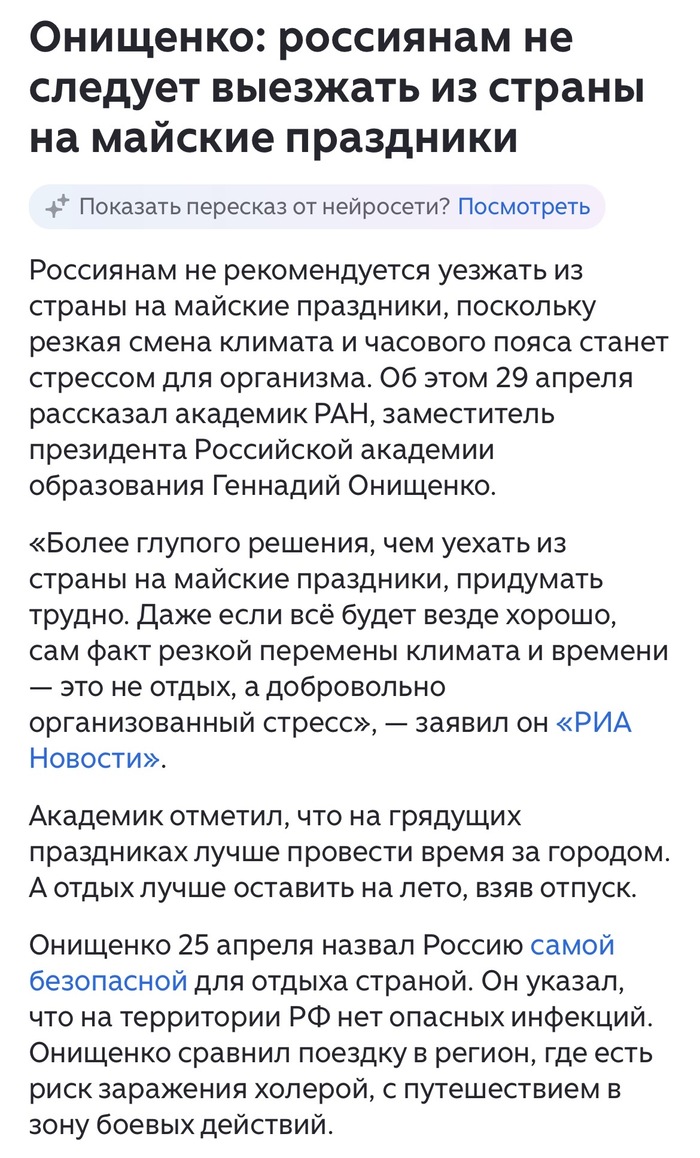 Онищенко: россиянам не следует выезжать из страны на майские праздники

Показать пересказ от нейросети? Посмотреть

Россиянам не рекомендуется уезжать из страны на майские праздники, поскольку резкая смена климата и часового пояса станет стрессом для организма. Об этом 29 апреля рассказал академик РАН, заместитель президента Российской академии образования Геннадий Онищенко.

«Более глупого решения, чем уехать из страны на майские праздники, придумать трудно. Даже если всё будет везде хорошо, сам факт резкой перемены климата и времени — это не отдых, а добровольно организованный стресс», — заявил он «РИА Новости».

Академик отметил, что на грядущих праздниках лучше провести время за городом. А отдых лучше оставить на лето, взяв отпуск.

Онищенко 25 апреля назвал Россию самой безопасной для отдыха страной. Он указал, что на территории РФ нет опасных инфекций. Онищенко сравнил поездку в регион, где есть риск заражения холерой, с путешествием в зону боевых действий.